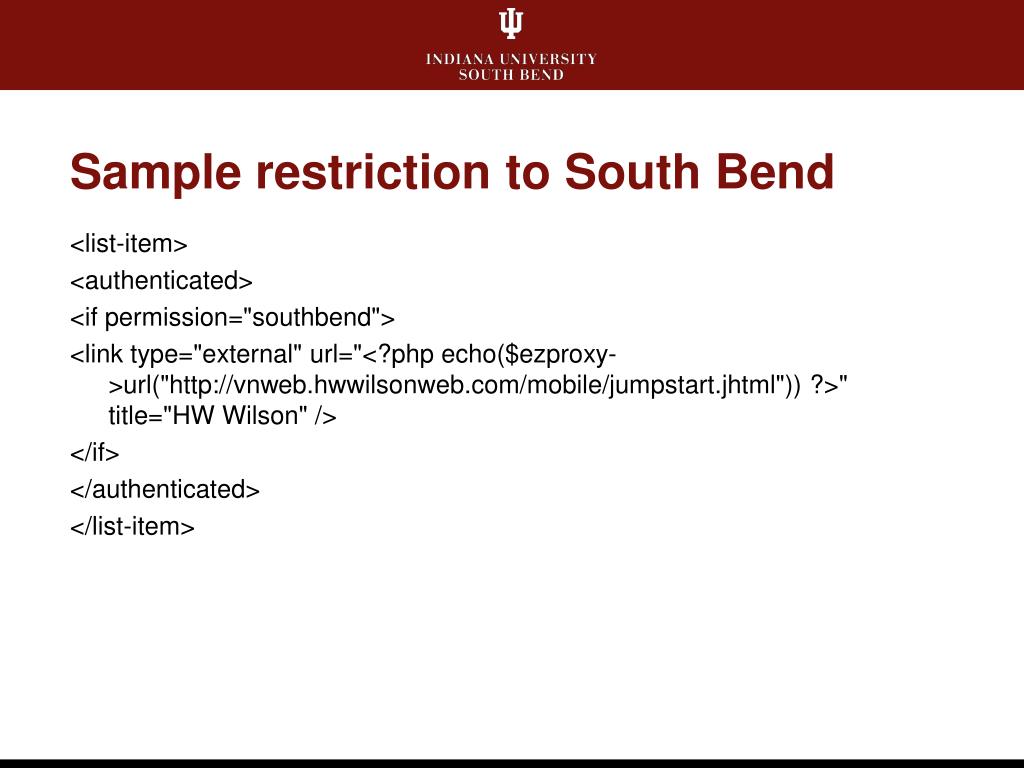 INDIANA UNIVERSITY
SOUTH BEND

Sample restriction to South Bend

<list-item>

<authenticated>

<if permission="southbend">

<link type="external" url="<?php echo($ezproxy->url("http://vnweb.hwwilsonweb.com/mobile/jumpstart.jhtml")) ?>" title="HW Wilson" />

</if>

</authenticated>

</list-item>